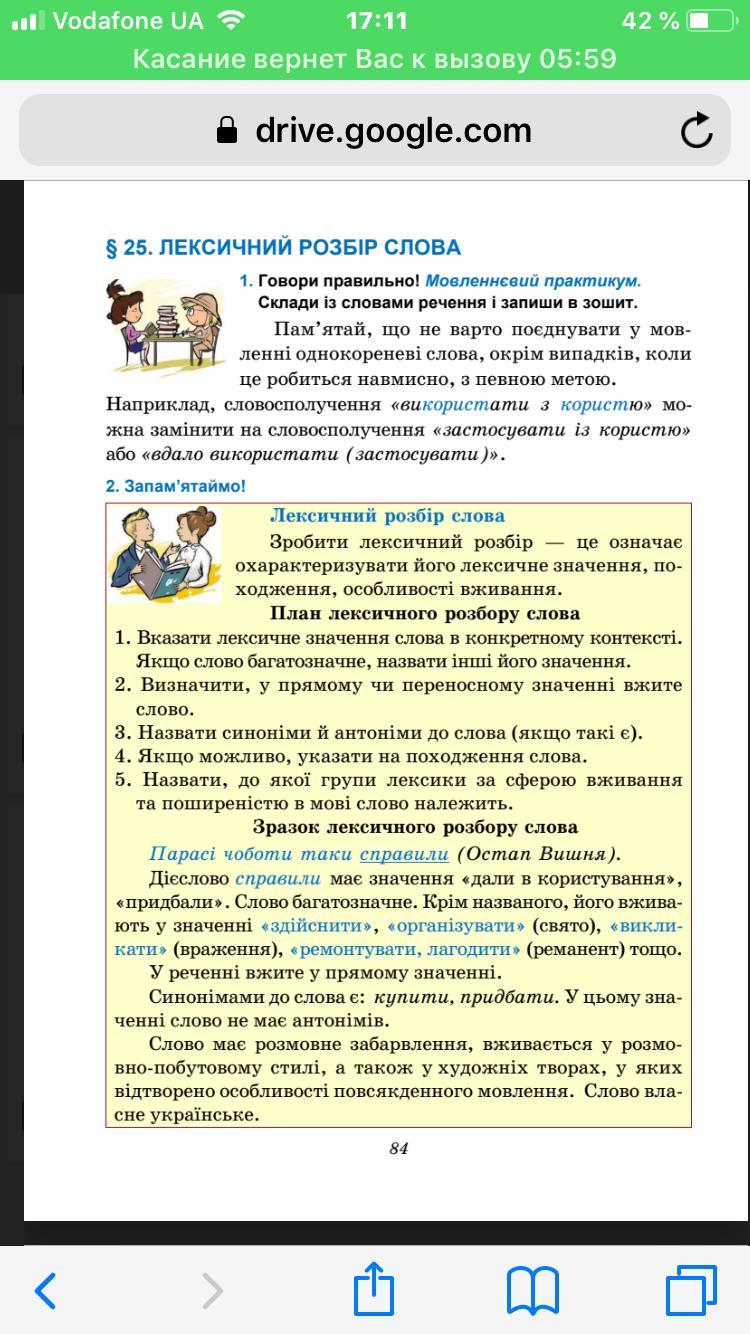 Vodafone UA 17:11 42 %
Касание вернет Вас к вызову 05:59
drive.google.com

§ 25. ЛЕКСИЧНИЙ РОЗБІР СЛОВА

1. Говори правильно! Мовленнєвий практикум. Склади із словами речення і запиши в зошит.

Пам'ятай, що не варто поєднувати у мовленні однокореневі слова, окрім випадків, коли це робиться навмисно, з певною метою. Наприклад, словосполучення «використати з користю» можна замінити на словосполучення «застосувати із користю» або «вдало використати (застосувати)».

2. Запам'ятаймо!

Лексичний розбір слова

Зробити лексичний розбір — це означає охарактеризувати його лексичне значення, походження, особливості вживання.

План лексичного розбору слова

1. Вказати лексичне значення слова в конкретному контексті. Якщо слово багатозначне, назвати інші його значення.
2. Визначити, у прямому чи переносному значенні вжите слово.
3. Назвати синоніми й антоніми до слова (якщо такі є).
4. Якщо можливо, указати на походження слова.
5. Назвати, до якої групи лексики за сферою вживання та поширеністю в мові слово належить.

Зразок лексичного розбору слова

Парасі чоботи таки справили (Остап Вишня).

Дієслово справили має значення «дали в користування», «придбали». Слово багатозначне. Крім названого, його вживають у значенні «здійснити», «організувати» (свято), «викликати» (враження), «ремонтувати, лагодити» (реманент) тощо.

У реченні вжите у прямому значенні.

Синонімами до слова є: купити, придбати. У цьому значенні слово не має антонімів.

Слово має розмовне забарвлення, вживається у розмовно-побутовому стилі, а також у художніх творах, у яких відтворено особливості повсякденного мовлення. Слово власне українське.

84